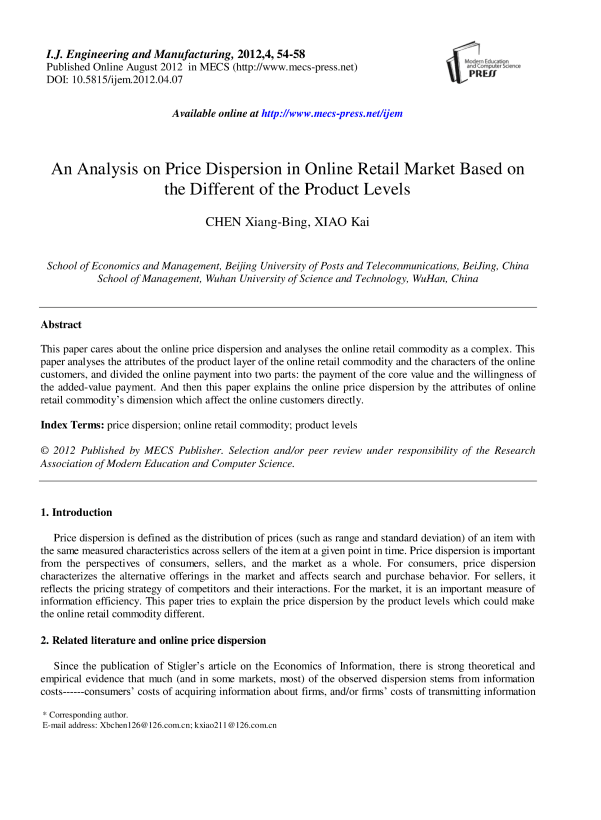 I.J. Engineering and Manufacturing, 2012,4, 54-58
Published Online August 2012 in MECS (http://www.mecs-press.net)
DOI: 10.5815/ijem.2012.04.07

Modern Education and Computer Science PRESS

Available online at http://www.mecs-press.net/ijem

An Analysis on Price Dispersion in Online Retail Market Based on the Different of the Product Levels

CHEN Xiang-Bing, XIAO Kai

School of Economics and Management, Beijing University of Posts and Telecommunications, BeiJing, China
School of Management, Wuhan University of Science and Technology, WuHan, China

Abstract

This paper cares about the online price dispersion and analyses the online retail commodity as a complex. This paper analyses the attributes of the product layer of the online retail commodity and the characters of the online customers, and divided the online payment into two parts: the payment of the core value and the willingness of the added-value payment. And then this paper explains the online price dispersion by the attributes of online retail commodity's dimension which affect the online customers directly.

Index Terms: price dispersion; online retail commodity; product levels

© 2012 Published by MECS Publisher. Selection and/or peer review under responsibility of the Research Association of Modern Education and Computer Science.

1. Introduction

Price dispersion is defined as the distribution of prices (such as range and standard deviation) of an item with the same measured characteristics across sellers of the item at a given point in time. Price dispersion is important from the perspectives of consumers, sellers, and the market as a whole. For consumers, price dispersion characterizes the alternative offerings in the market and affects search and purchase behavior. For sellers, it reflects the pricing strategy of competitors and their interactions. For the market, it is an important measure of information efficiency. This paper tries to explain the price dispersion by the product levels which could make the online retail commodity different.

2. Related literature and online price dispersion

Since the publication of Stigler's article on the Economics of Information, there is strong theoretical and empirical evidence that much (and in some markets, most) of the observed dispersion stems from information costs------consumers' costs of acquiring information about firms, and/or firms' costs of transmitting information

* Corresponding author.
E-mail address: Xbchen126@126.com.cn; kxiao211@126.com.cn